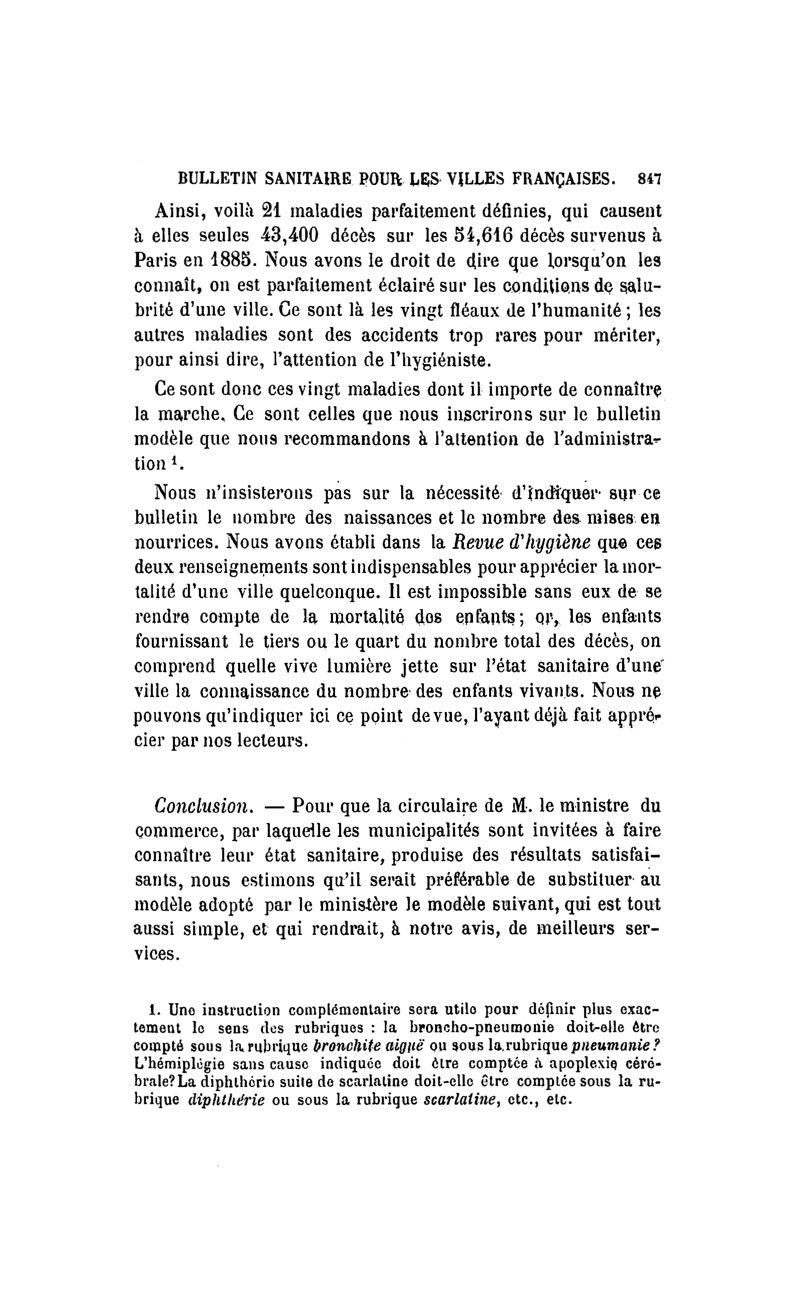 BULLETIN SANITAIRE POUR LES VILLES FRANÇAISES. 847

Ainsi, voilà 21 maladies parfaitement définies, qui causent à elles seules 43,400 décès sur les 54,616 décès survenus à Paris en 1885. Nous avons le droit de dire que lorsqu'on les connaît, on est parfaitement éclairé sur les conditions de salubrité d'une ville. Ce sont là les vingt fléaux de l'humanité ; les autres maladies sont des accidents trop rares pour mériter, pour ainsi dire, l'attention de l'hygiéniste.

Ce sont donc ces vingt maladies dont il importe de connaître la marche. Ce sont celles que nous inscrirons sur le bulletin modèle que nous recommandons à l'attention de l'administration $^1$.

Nous n'insisterons pas sur la nécessité d'indiquer sur ce bulletin le nombre des naissances et le nombre des mises en nourrices. Nous avons établi dans la Revue d'hygiène que ces deux renseignements sont indispensables pour apprécier la mortalité d'une ville quelconque. Il est impossible sans eux de se rendre compte de la mortalité des enfants ; or, les enfants fournissant le tiers ou le quart du nombre total des décès, on comprend quelle vive lumière jette sur l'état sanitaire d'une ville la connaissance du nombre des enfants vivants. Nous ne pouvons qu'indiquer ici ce point de vue, l'ayant déjà fait apprécier par nos lecteurs.

Conclusion. — Pour que la circulaire de M. le ministre du commerce, par laquelle les municipalités sont invitées à faire connaître leur état sanitaire, produise des résultats satisfaisants, nous estimons qu'il serait préférable de substituer au modèle adopté par le ministère le modèle suivant, qui est tout aussi simple, et qui rendrait, à notre avis, de meilleurs services.

1. Une instruction complémentaire sera utile pour définir plus exactement le sens des rubriques : la broncho-pneumonie doit-elle être compté sous la rubrique bronchite aiguë ou sous la rubrique pneumonie ? L'hémiplégie sans cause indiquée doit être comptée à apoplexie cérébrale? La diphthérie suite de scarlatine doit-elle être comptée sous la rubrique diphthérie ou sous la rubrique scarlatine, etc., etc.